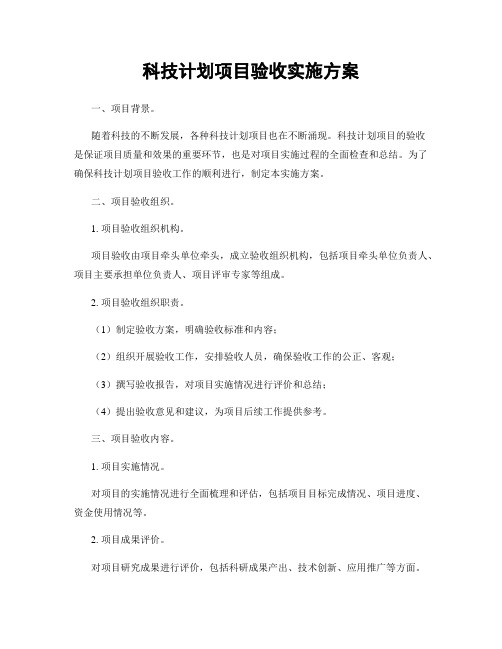 科技计划项目验收实施方案

一、项目背景。

随着科技的不断发展，各种科技计划项目也在不断涌现。科技计划项目的验收是保证项目质量和效果的重要环节，也是对项目实施过程的全面检查和总结。为了确保科技计划项目验收工作的顺利进行，制定本实施方案。

二、项目验收组织。

1. 项目验收组织机构。

项目验收由项目牵头单位牵头，成立验收组织机构，包括项目牵头单位负责人、项目主要承担单位负责人、项目评审专家等组成。

2. 项目验收组织职责。

（1）制定验收方案，明确验收标准和内容；

（2）组织开展验收工作，安排验收人员，确保验收工作的公正、客观；

（3）撰写验收报告，对项目实施情况进行评价和总结；

（4）提出验收意见和建议，为项目后续工作提供参考。

三、项目验收内容。

1. 项目实施情况。

对项目的实施情况进行全面梳理和评估，包括项目目标完成情况、项目进度、资金使用情况等。

2. 项目成果评价。

对项目研究成果进行评价，包括科研成果产出、技术创新、应用推广等方面。